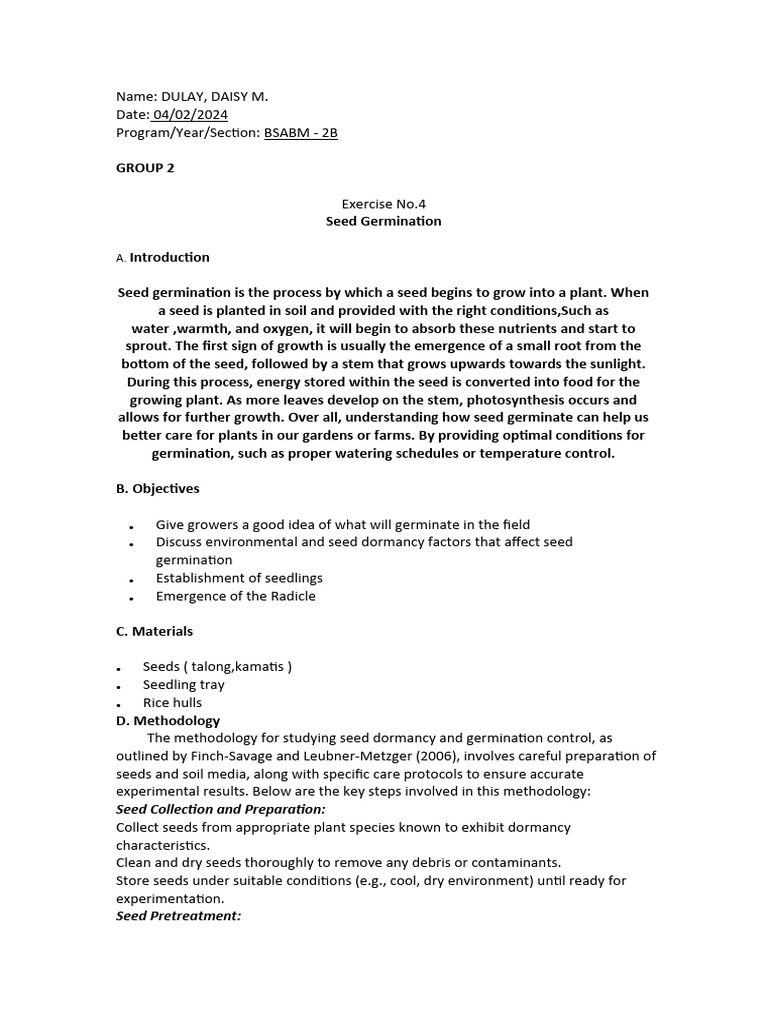 Name: DULAY, DAISY M.
Date: 04/02/2024
Program/Year/Section: BSABM - 2B

GROUP 2

Exercise No.4
Seed Germination

A. Introduction

Seed germination is the process by which a seed begins to grow into a plant. When a seed is planted in soil and provided with the right conditions,Such as water ,warmth, and oxygen, it will begin to absorb these nutrients and start to sprout. The first sign of growth is usually the emergence of a small root from the bottom of the seed, followed by a stem that grows upwards towards the sunlight. During this process, energy stored within the seed is converted into food for the growing plant. As more leaves develop on the stem, photosynthesis occurs and allows for further growth. Over all, understanding how seed germinate can help us better care for plants in our gardens or farms. By providing optimal conditions for germination, such as proper watering schedules or temperature control.

B. Objectives

• Give growers a good idea of what will germinate in the field
• Discuss environmental and seed dormancy factors that affect seed germination
• Establishment of seedlings
• Emergence of the Radicle

C. Materials

• Seeds ( talong,kamatis )
• Seedling tray
• Rice hulls

D. Methodology
The methodology for studying seed dormancy and germination control, as outlined by Finch-Savage and Leubner-Metzger (2006), involves careful preparation of seeds and soil media, along with specific care protocols to ensure accurate experimental results. Below are the key steps involved in this methodology:
Seed Collection and Preparation:
Collect seeds from appropriate plant species known to exhibit dormancy characteristics.
Clean and dry seeds thoroughly to remove any debris or contaminants.
Store seeds under suitable conditions (e.g., cool, dry environment) until ready for experimentation.
Seed Pretreatment: